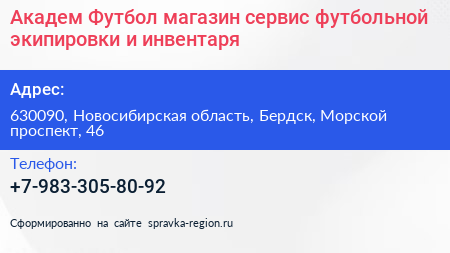 Академ Футбол магазин сервис футбольной экипировки и инвентаря

Адрес:

630090, Новосибирская область, Бердск, Морской проспект, 46

Телефон:

+7-983-305-80-92

Сформированно на сайте spravka-region.ru